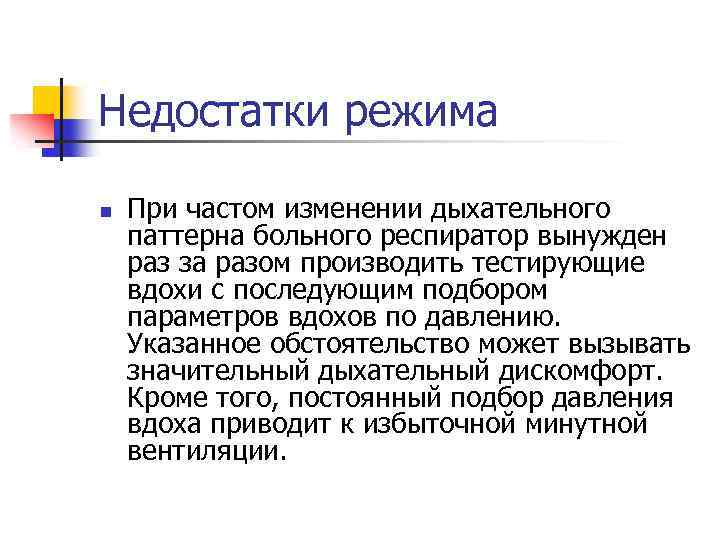 Недостатки режима

При частом изменении дыхательного паттерна больного респиратор вынужден раз за разом производить тестирующие вдохи с последующим подбором параметров вдохов по давлению. Указанное обстоятельство может вызывать значительный дыхательный дискомфорт. Кроме того, постоянный подбор давления вдоха приводит к избыточной минутной вентиляции.